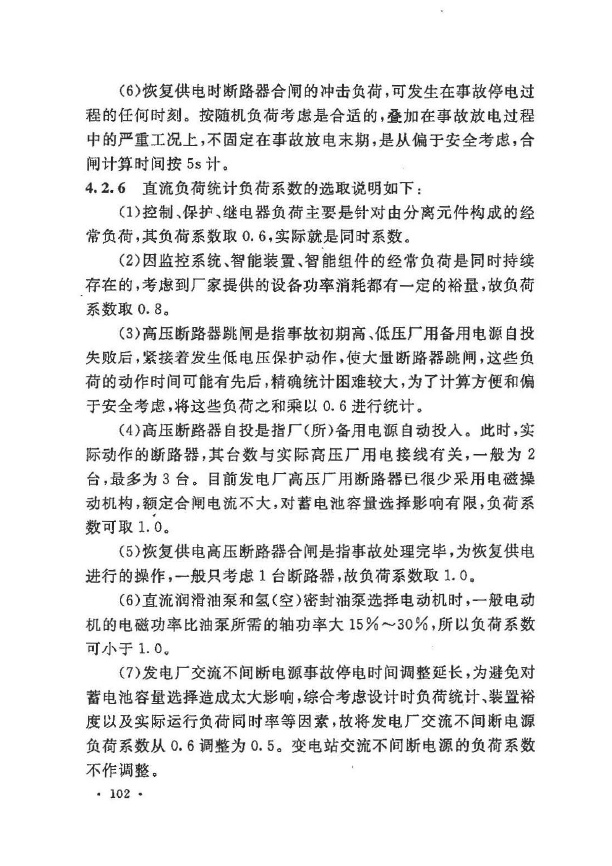 (6)恢复供电时断路器合闸的冲击负荷，可发生在事故停电过程的任何时刻。按随机负荷考虑是合适的，叠加在事故放电过程中的严重工况上，不固定在事故放电末期，是从偏于安全考虑，合闸计算时间按5s计。

4.2.6 直流负荷统计负荷系数的选取说明如下：

(1)控制、保护、继电器负荷主要是针对由分离元件构成的经常负荷，其负荷系数取0.6，实际就是同时系数。

(2)因监控系统、智能装置、智能组件的经常负荷是同时持续存在的，考虑到厂家提供的设备功率消耗都有一定的裕量，故负荷系数取0.8。

(3)高压断路器跳闸是指事故初期高、低压厂用备用电源自投失败后，紧接着发生低电压保护动作，使大量断路器跳闸，这些负荷的动作时间可能有先后，精确统计困难较大，为了计算方便和偏于安全考虑，将这些负荷之和乘以0.6进行统计。

(4)高压断路器自投是指厂(所)备用电源自动投入。此时，实际动作的断路器，其台数与实际高压厂用电接线有关，一般为2台，最多为3台。目前发电厂高压厂用断路器已很少采用电磁操动机构，额定合闸电流不大，对蓄电池容量选择影响有限，负荷系数可取1.0。

(5)恢复供电高压断路器合闸是指事故处理完毕，为恢复供电进行的操作，一般只考虑1台断路器，故负荷系数取1.0。

(6)直流润滑油泵和氢(空)密封油泵选择电动机时，一般电动机的电磁功率比油泵所需的轴功率大15%～30%，所以负荷系数可小于1.0。

(7)发电厂交流不间断电源事故停电时间调整延长，为避免对蓄电池容量选择造成太大影响，综合考虑设计时负荷统计、装置裕度以及实际运行负荷同时率等因素，故将发电厂交流不间断电源负荷系数从0.6调整为0.5。变电站交流不间断电源的负荷系数不作调整。

· 102 ·